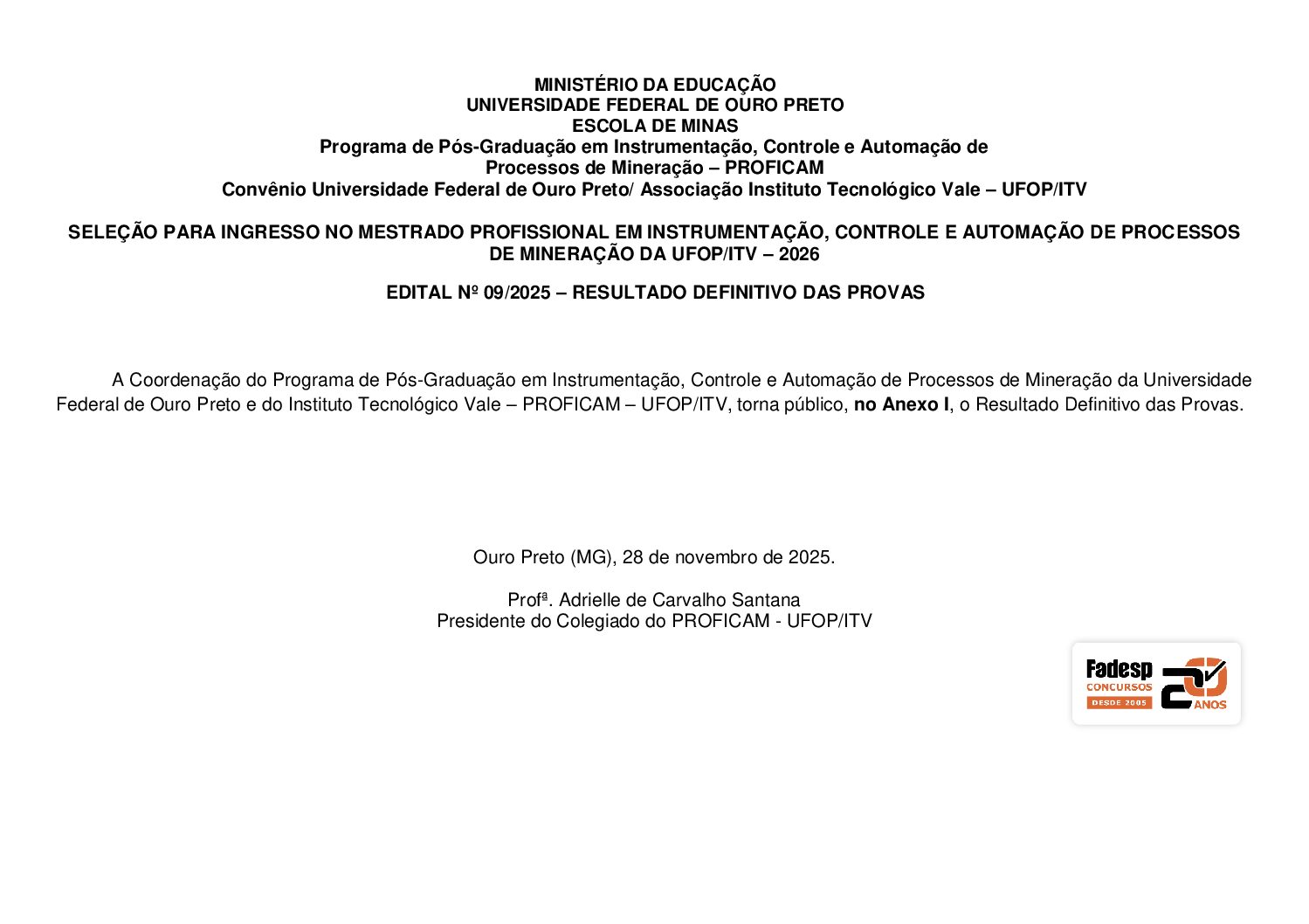 MINISTÉRIO DA EDUCAÇÃO
UNIVERSIDADE FEDERAL DE OURO PRETO
ESCOLA DE MINAS
Programa de Pós-Graduação em Instrumentação, Controle e Automação de Processos de Mineração – PROFICAM
Convênio Universidade Federal de Ouro Preto/ Associação Instituto Tecnológico Vale – UFOP/ITV

SELEÇÃO PARA INGRESSO NO MESTRADO PROFISSIONAL EM INSTRUMENTAÇÃO, CONTROLE E AUTOMAÇÃO DE PROCESSOS DE MINERAÇÃO DA UFOP/ITV – 2026

EDITAL Nº 09/2025 – RESULTADO DEFINITIVO DAS PROVAS

A Coordenação do Programa de Pós-Graduação em Instrumentação, Controle e Automação de Processos de Mineração da Universidade Federal de Ouro Preto e do Instituto Tecnológico Vale – PROFICAM – UFOP/ITV, torna público, no Anexo I, o Resultado Definitivo das Provas.

Ouro Preto (MG), 28 de novembro de 2025.

Profª. Adrielle de Carvalho Santana
Presidente do Colegiado do PROFICAM - UFOP/ITV

Fadesp
CONCURSOS
DESDE 2005
20
ANOS